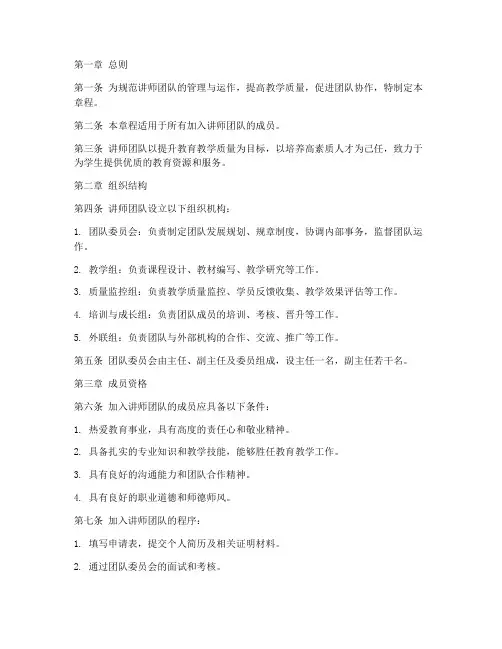 第一章 总则

第一条 为规范讲师团队的管理与运作，提高教学质量，促进团队协作，特制定本章程。

第二条 本章程适用于所有加入讲师团队的成员。

第三条 讲师团队以提升教育教学质量为目标，以培养高素质人才为己任，致力于为学生提供优质的教育资源和服务。

第二章 组织结构

第四条 讲师团队设立以下组织机构：

1. 团队委员会：负责制定团队发展规划、规章制度，协调内部事务，监督团队运作。

2. 教学组：负责课程设计、教材编写、教学研究等工作。

3. 质量监控组：负责教学质量监控、学员反馈收集、教学效果评估等工作。

4. 培训与成长组：负责团队成员的培训、考核、晋升等工作。

5. 外联组：负责团队与外部机构的合作、交流、推广等工作。

第五条 团队委员会由主任、副主任及委员组成，设主任一名，副主任若干名。

第三章 成员资格

第六条 加入讲师团队的成员应具备以下条件：

1. 热爱教育事业，具有高度的责任心和敬业精神。

2. 具备扎实的专业知识和教学技能，能够胜任教育教学工作。

3. 具有良好的沟通能力和团队合作精神。

4. 具有良好的职业道德和师德师风。

第七条 加入讲师团队的程序：

1. 填写申请表，提交个人简历及相关证明材料。

2. 通过团队委员会的面试和考核。